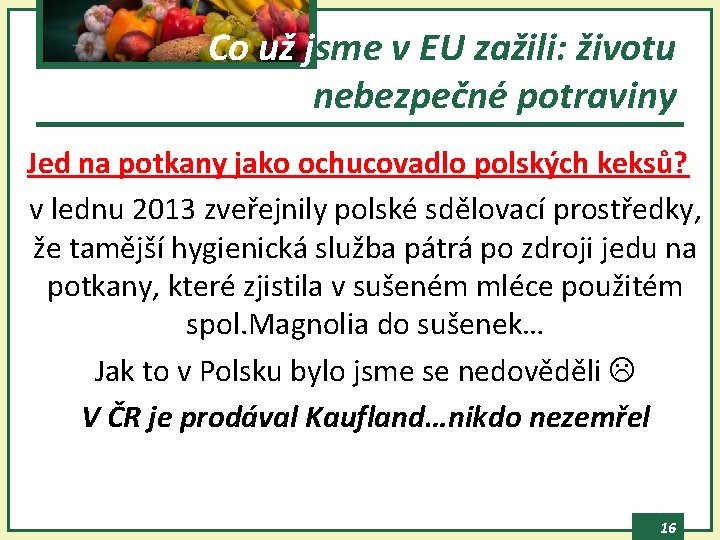 Co už jsme v EU zažili: životu nebezpečné potraviny

Jed na potkany jako ochucovadlo polských keksů?

v lednu 2013 zveřejnily polské sdělovací prostředky, že tamější hygienická služba pátrá po zdroji jedu na potkany, které zjistila v sušeném mléce použitém spol.Magnolia do sušenek…

Jak to v Polsku bylo jsme se nedověděli ☹

V ČR je prodával Kaufland…nikdo nezemřel

16